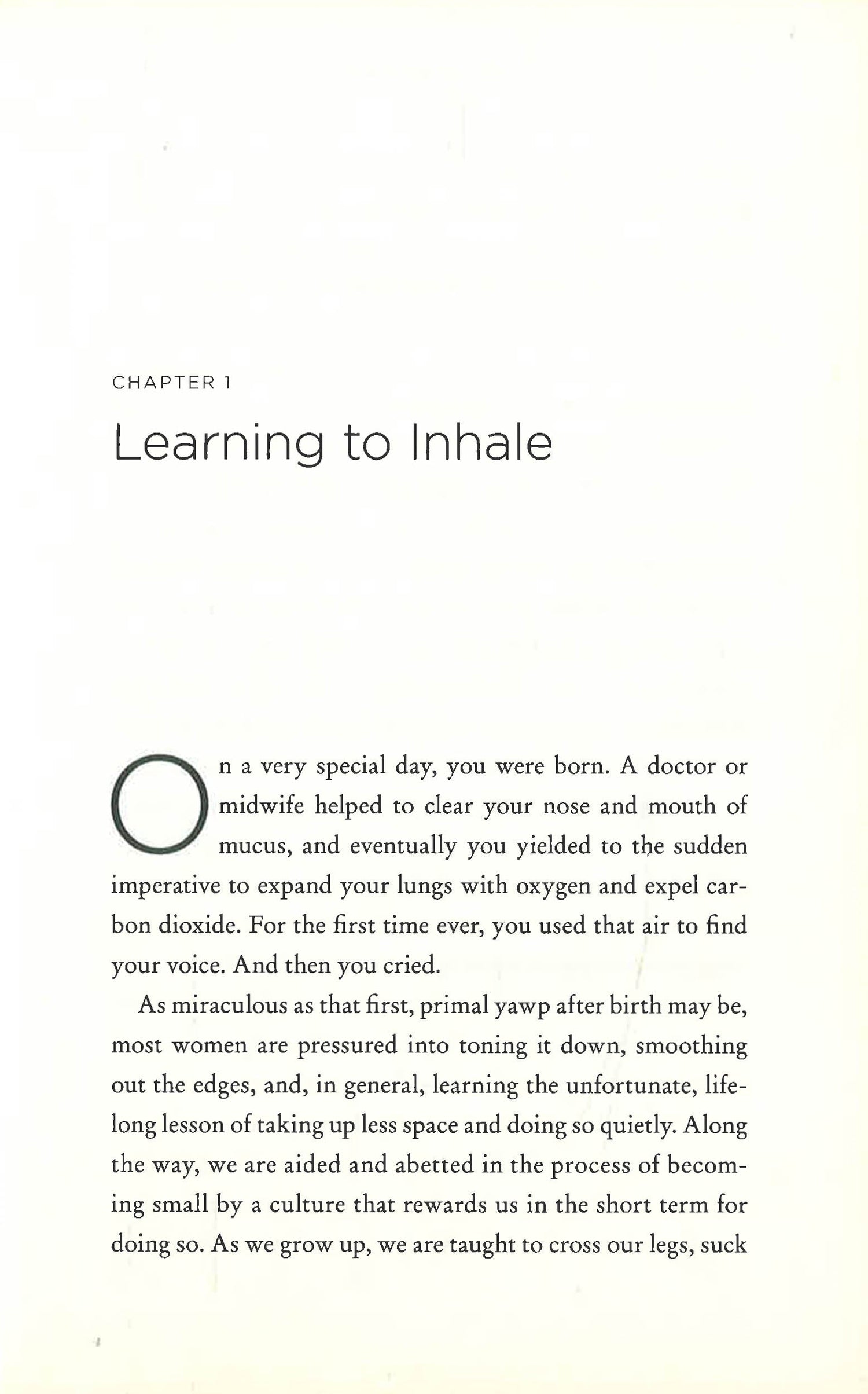 CHAPTER 1

Learning to Inhale

On a very special day, you were born. A doctor or midwife helped to clear your nose and mouth of mucus, and eventually you yielded to the sudden imperative to expand your lungs with oxygen and expel carbon dioxide. For the first time ever, you used that air to find your voice. And then you cried.

As miraculous as that first, primal yawp after birth may be, most women are pressured into toning it down, smoothing out the edges, and, in general, learning the unfortunate, lifelong lesson of taking up less space and doing so quietly. Along the way, we are aided and abetted in the process of becoming small by a culture that rewards us in the short term for doing so. As we grow up, we are taught to cross our legs, suck